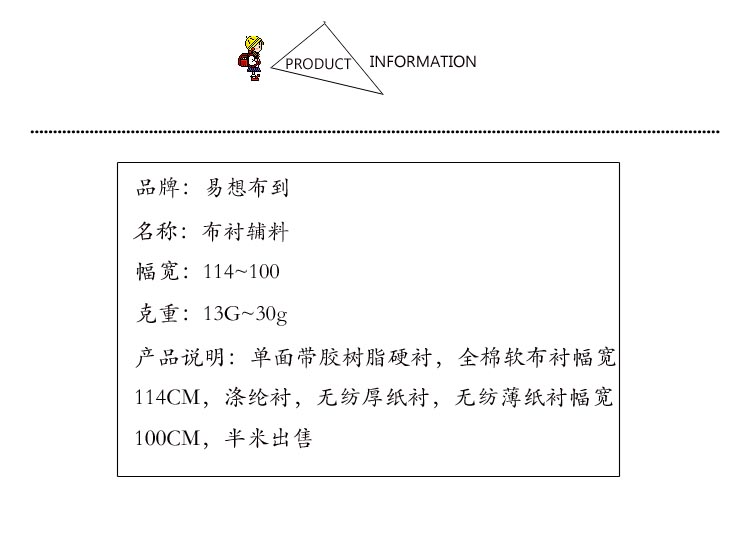 PRODUCT INFORMATION

品牌：易想布到

名称：布衬辅料

幅宽：114~100

克重：13G~30g

产品说明：单面带胶树脂硬衬，全棉软布衬幅宽114CM，涤纶衬，无纺厚纸衬，无纺薄纸衬幅宽100CM，半米出售